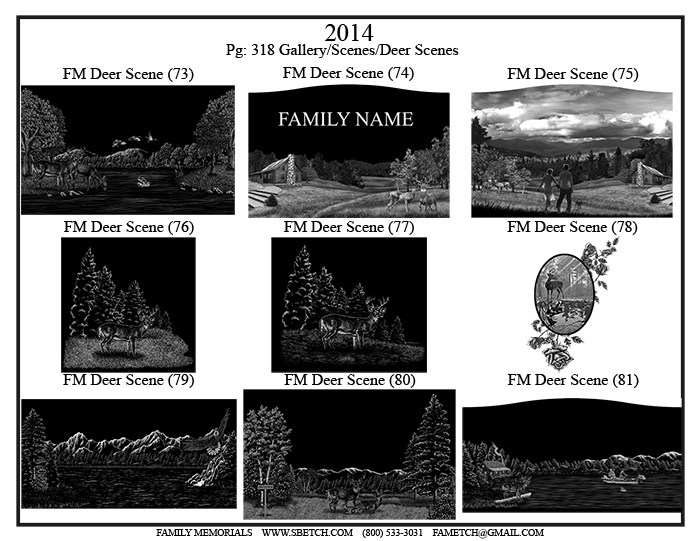 2014
Pg: 318 Gallery/Scenes/Deer Scenes

FM Deer Scene (73)

FM Deer Scene (74)

FAMILY NAME

FM Deer Scene (75)

FM Deer Scene (76)

FM Deer Scene (77)

FM Deer Scene (78)

FM Deer Scene (79)

FM Deer Scene (80)

FM Deer Scene (81)

FAMILY MEMORIALS WWW.SBETCH.COM (800) 533-3031 FAMETCH@GMAIL.COM